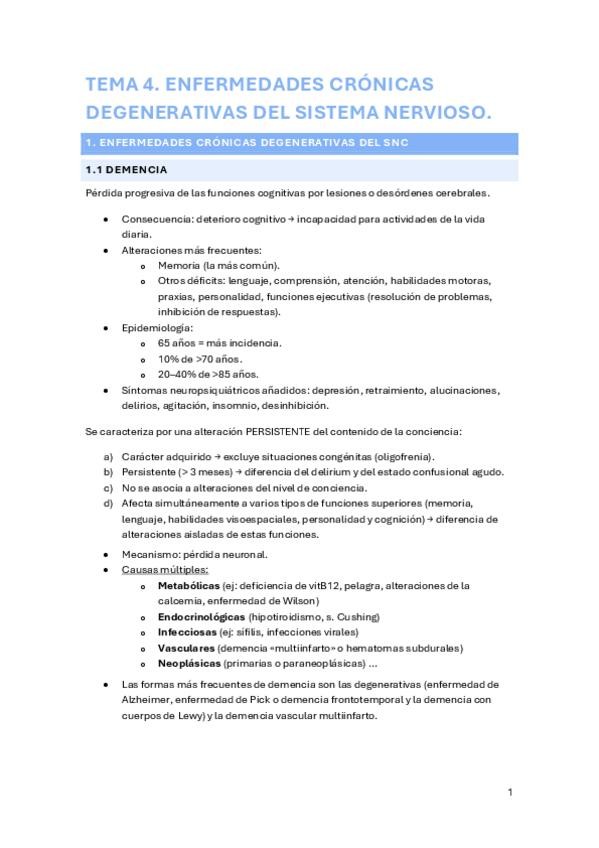 TEMA 4. ENFERMEDADES CRÓNICAS DEGENERATIVAS DEL SISTEMA NERVIOSO.

1. ENFERMEDADES CRÓNICAS DEGENERATIVAS DEL SNC

1.1 DEMENCIA

Pérdida progresiva de las funciones cognitivas por lesiones o desórdenes cerebrales.

- Consecuencia: deterioro cognitivo → incapacidad para actividades de la vida diaria.
- Alteraciones más frecuentes:
  - Memoria (la más común).
  - Otros déficits: lenguaje, comprensión, atención, habilidades motoras, praxias, personalidad, funciones ejecutivas (resolución de problemas, inhibición de respuestas).
- Epidemiología:
  - 65 años = más incidencia.
  - 10% de >70 años.
  - 20–40% de >85 años.
- Síntomas neuropsiquiátricos añadidos: depresión, retraimiento, alucinaciones, delirios, agitación, insomnio, desinhibición.

Se caracteriza por una alteración PERSISTENTE del contenido de la conciencia:

a) Carácter adquirido → excluye situaciones congénitas (oligofrenia).
b) Persistente (> 3 meses) → diferencia del delirium y del estado confusional agudo.
c) No se asocia a alteraciones del nivel de conciencia.
d) Afecta simultáneamente a varios tipos de funciones superiores (memoria, lenguaje, habilidades visoespaciales, personalidad y cognición) → diferencia de alteraciones aisladas de estas funciones.

- Mecanismo: pérdida neuronal.
- Causas múltiples:
  - Metabólicas (ej: deficiencia de vitB12, pelagra, alteraciones de la calcemia, enfermedad de Wilson)
  - Endocrinológicas (hipotiroidismo, s. Cushing)
  - Infecciosas (ej: sífilis, infecciones virales)
  - Vasculares (demencia «multiinfarto» o hematomas subdurales)
  - Neoplásicas (primarias o paraneoplásicas) ...
- Las formas más frecuentes de demencia son las degenerativas (enfermedad de Alzheimer, enfermedad de Pick o demencia frontotemporal y la demencia con cuerpos de Lewy) y la demencia vascular multiinfarto.

1